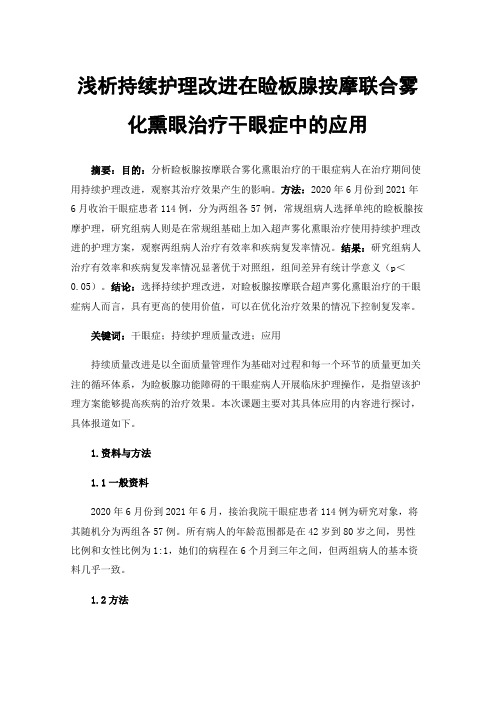 浅析持续护理改进在睑板腺按摩联合雾化熏眼治疗干眼症中的应用

摘要：目的：分析睑板腺按摩联合雾化熏眼治疗的干眼症病人在治疗期间使用持续护理改进，观察其治疗效果产生的影响。方法：2020 年 6 月份到 2021 年 6 月收治干眼症患者 114 例，分为两组各 57 例，常规组病人选择单纯的睑板腺按摩护理，研究组病人则是在常规组基础上加入超声雾化熏眼治疗使用持续护理改进的护理方案，观察两组病人治疗有效率和疾病复发率情况。结果：研究组病人治疗有效率和疾病复发率情况显著优于对照组，组间差异有统计学意义（p＜0.05）。结论：选择持续护理改进，对睑板腺按摩联合超声雾化熏眼治疗的干眼症病人而言，具有更高的使用价值，可以在优化治疗效果的情况下控制复发率。

关键词：干眼症；持续护理质量改进；应用

持续质量改进是以全面质量管理作为基础对过程和每一个环节的质量更加关注的循环体系，为睑板腺功能障碍的干眼症病人开展临床护理操作，是指望该护理方案能够提高疾病的治疗效果。本次课题主要对其具体应用的内容进行探讨，具体报道如下。

1.资料与方法

1.1 一般资料

2020 年 6 月份到 2021 年 6 月，接治我院干眼症患者 114 例为研究对象，将其随机分为两组各 57 例。所有病人的年龄范围都是在 42 岁到 80 岁之间，男性比例和女性比例为 1:1，她们的病程在 6 个月到三年之间，但两组病人的基本资料几乎一致。

1.2 方法